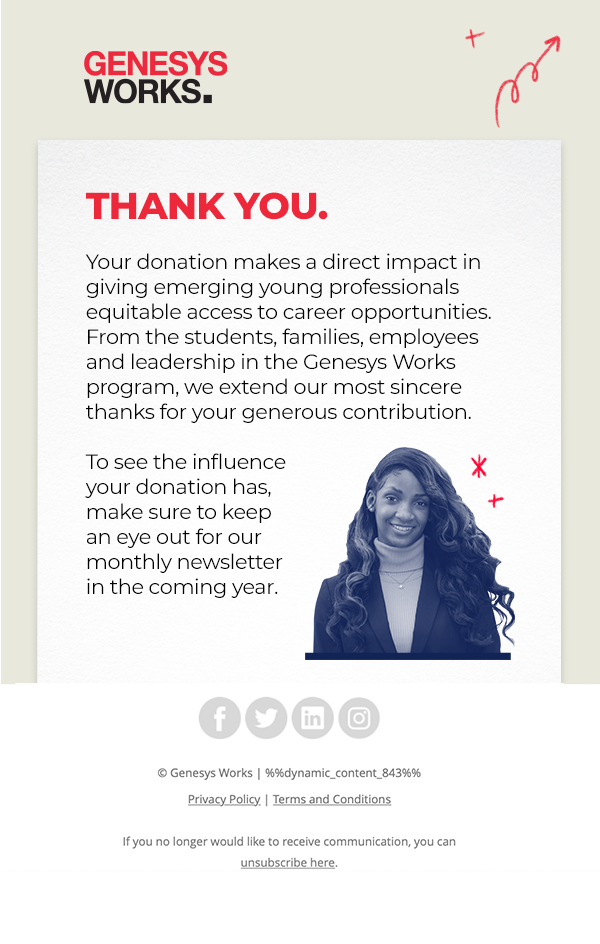 GENESYS
WORKS.

THANK YOU.

Your donation makes a direct impact in giving emerging young professionals equitable access to career opportunities. From the students, families, employees and leadership in the Genesys Works program, we extend our most sincere thanks for your generous contribution.

To see the influence your donation has, make sure to keep an eye out for our monthly newsletter in the coming year.

© Genesys Works | %%dynamic_content_843%%

Privacy Policy | Terms and Conditions

If you no longer would like to receive communication, you can unsubscribe here.